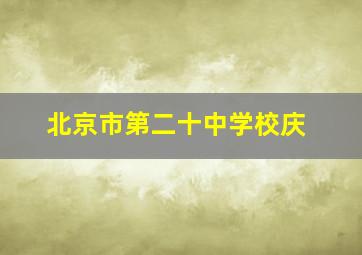 北京市第二十中学校庆